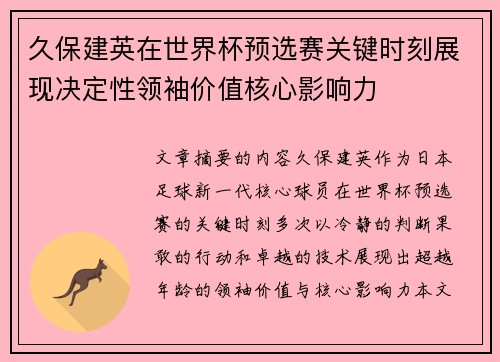 久保建英在世界杯预选赛关键时刻展现决定性领袖价值核心影响力

文章摘要的内容久保建英作为日本足球新一代核心球员在世界杯预选赛的关键时刻多次以冷静的判断果敢的行动和卓越的技术展现出超越年龄的领袖价值与核心影响力本文